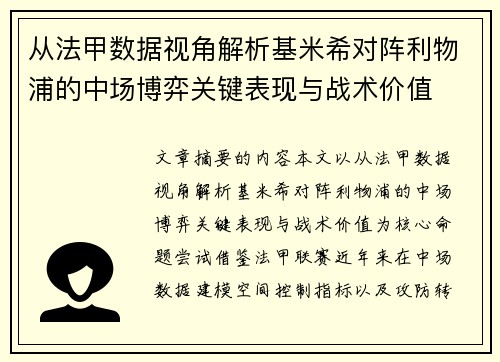 从法甲数据视角解析基米希对阵利物浦的中场博弈关键表现与战术价值

文章摘要的内容本文以从法甲数据视角解析基米希对阵利物浦的中场博弈关键表现与战术价值为核心命题尝试借鉴法甲联赛近年来在中场数据建模空间控制指标以及攻防转